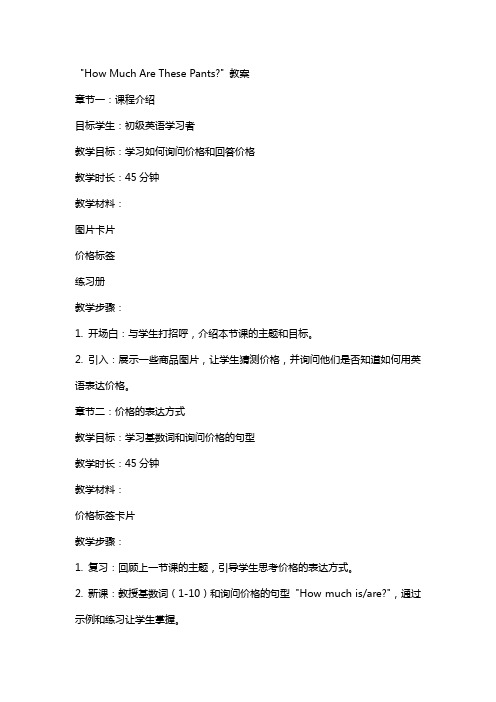 "How Much Are These Pants?" 教案

章节一：课程介绍

目标学生：初级英语学习者

教学目标：学习如何询问价格和回答价格

教学时长：45 分钟

教学材料：

图片卡片

价格标签

练习册

教学步骤：

1. 开场白：与学生打招呼，介绍本节课的主题和目标。

2. 引入：展示一些商品图片，让学生猜测价格，并询问他们是否知道如何用英语表达价格。

章节二：价格的表达方式

教学目标：学习基数词和询问价格的句型

教学时长：45 分钟

教学材料：

价格标签卡片

教学步骤：

1. 复习：回顾上一节课的主题，引导学生思考价格的表达方式。

2. 新课：教授基数词（1-10）和询问价格的句型 "How much is/are?"，通过示例和练习让学生掌握。